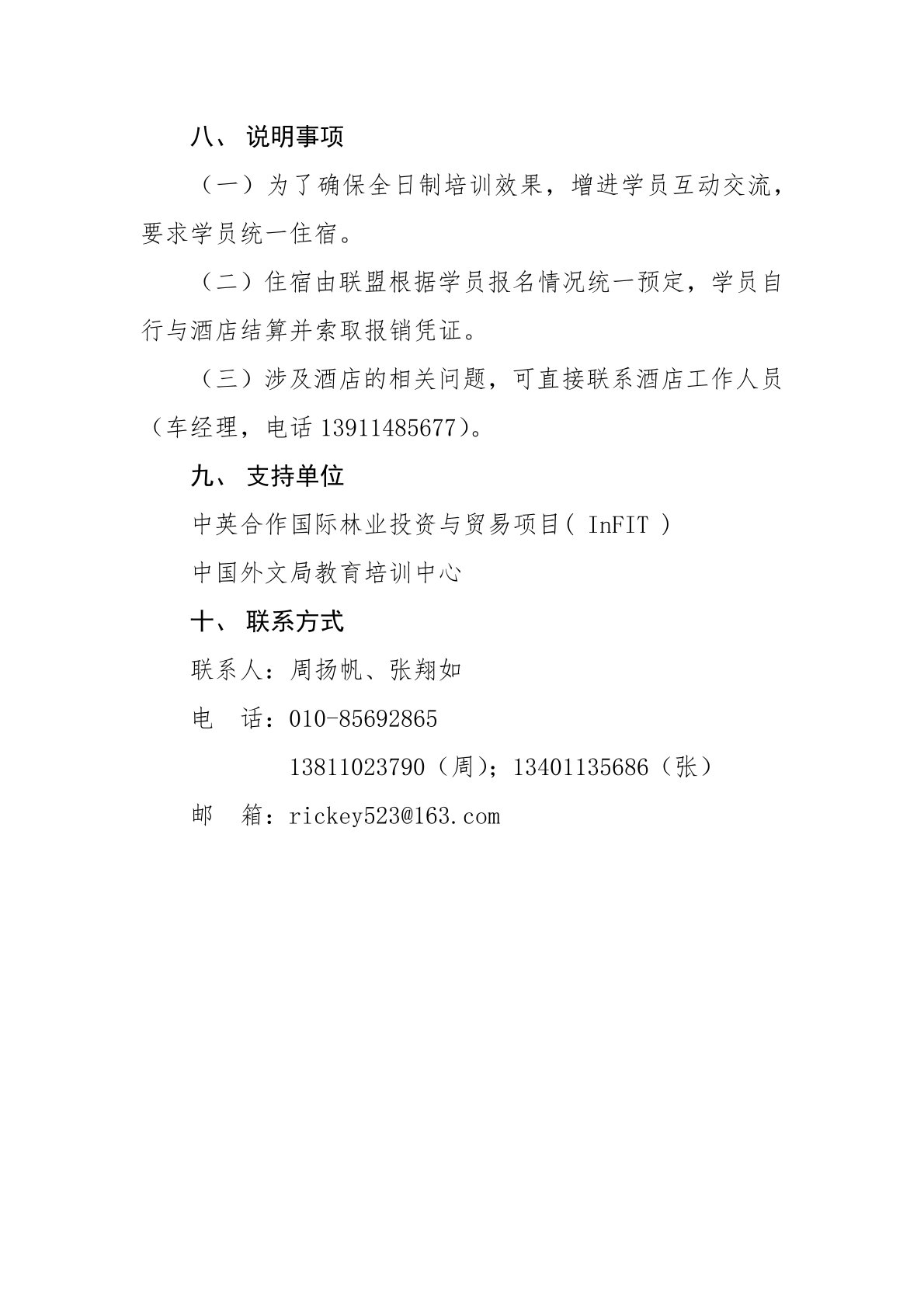 八、 说明事项

（一）为了确保全日制培训效果，增进学员互动交流，要求学员统一住宿。

（二）住宿由联盟根据学员报名情况统一预定，学员自行与酒店结算并索取报销凭证。

（三）涉及酒店的相关问题，可直接联系酒店工作人员（车经理，电话 13911485677）。

九、 支持单位

中英合作国际林业投资与贸易项目( InFIT )

中国外文局教育培训中心

十、 联系方式

联系人：周扬帆、张翔如

电　话：010-85692865

13811023790（周）；13401135686（张）

邮　箱：rickey523@163.com